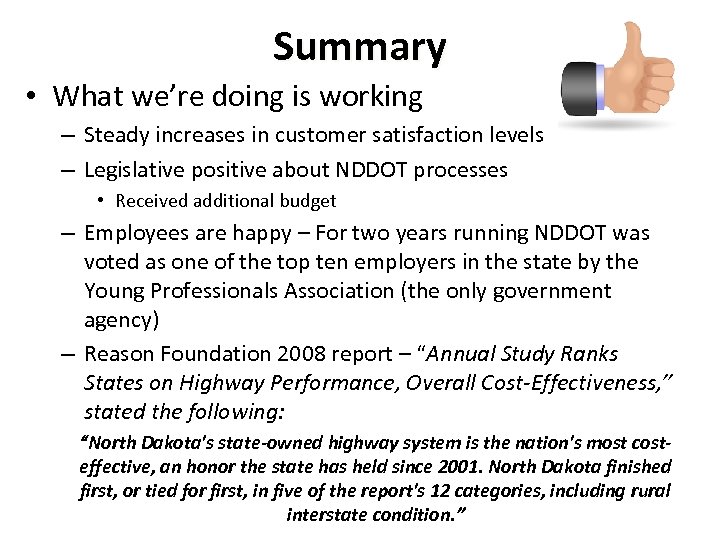 Summary

• What we're doing is working

– Steady increases in customer satisfaction levels

– Legislative positive about NDDOT processes

• Received additional budget

– Employees are happy – For two years running NDDOT was voted as one of the top ten employers in the state by the Young Professionals Association (the only government agency)

– Reason Foundation 2008 report – "Annual Study Ranks States on Highway Performance, Overall Cost-Effectiveness," stated the following:

"North Dakota's state-owned highway system is the nation's most cost-effective, an honor the state has held since 2001. North Dakota finished first, or tied for first, in five of the report's 12 categories, including rural interstate condition."